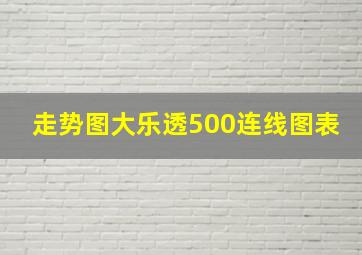 走势图大乐透500连线图表